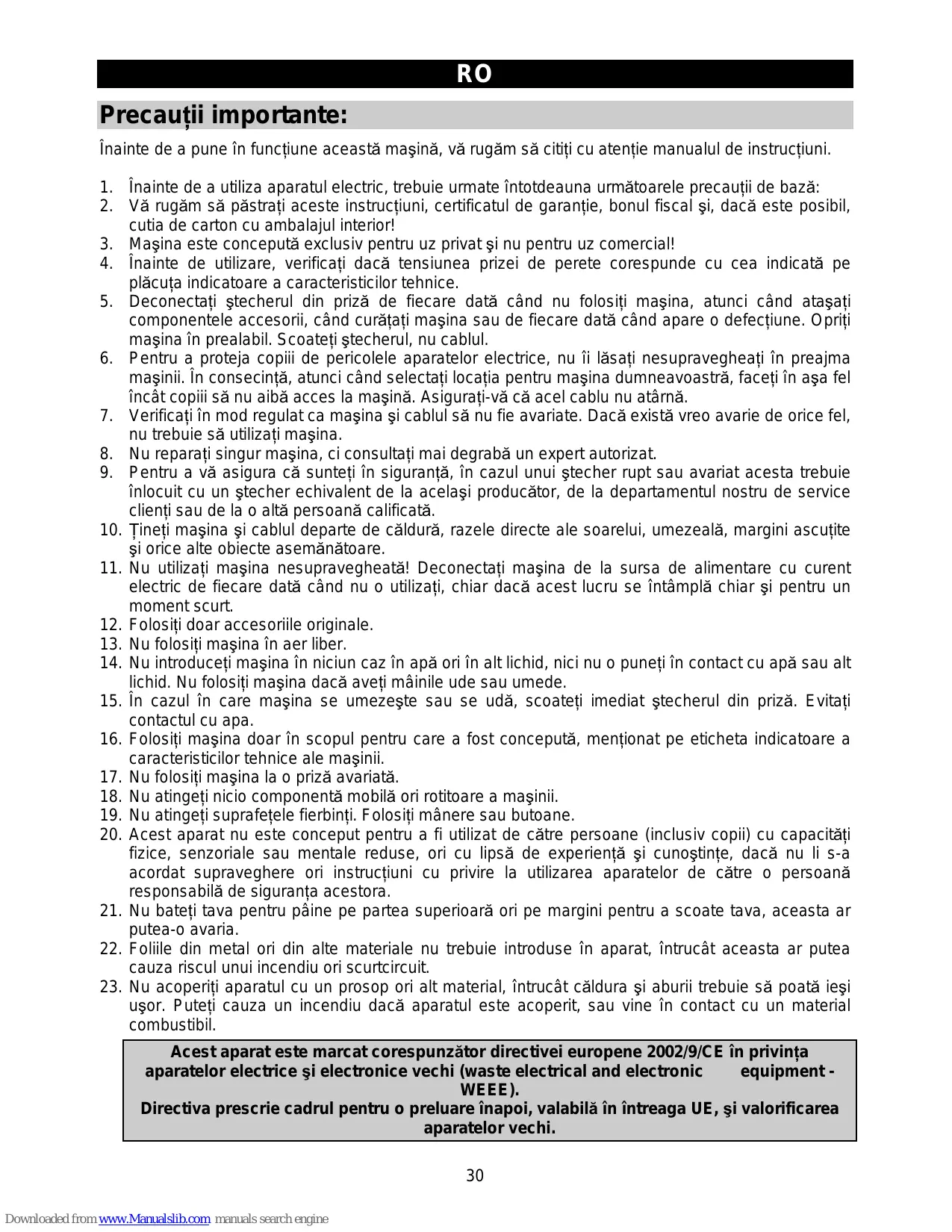 RO

Precauții importante:

Înainte de a pune în funcțiune această maşină, vă rugăm să citiți cu atenție manualul de instrucțiuni.

1. Înainte de a utiliza aparatul electric, trebuie urmate întotdeauna următoarele precauții de bază:
2. Vă rugăm să păstrați aceste instrucțiuni, certificatul de garanție, bonul fiscal şi, dacă este posibil, cutia de carton cu ambalajul interior!
3. Maşina este concepută exclusiv pentru uz privat şi nu pentru uz comercial!
4. Înainte de utilizare, verificați dacă tensiunea prizei de perete corespunde cu cea indicată pe plăcuța indicatoare a caracteristicilor tehnice.
5. Deconectați ştecherul din priză de fiecare dată când nu folosiți maşina, atunci când ataşați componentele accesorii, când curățați maşina sau de fiecare dată când apare o defecțiune. Opriți maşina în prealabil. Scoateți ştecherul, nu cablul.
6. Pentru a proteja copiii de pericolele aparatelor electrice, nu îi lăsați nesupravegheați în preajma maşinii. În consecință, atunci când selectați locația pentru maşina dumneavoastră, faceți în aşa fel încât copiii să nu aibă acces la maşină. Asigurați-vă că acel cablu nu atârnă.
7. Verificați în mod regulat ca maşina şi cablul să nu fie avariate. Dacă există vreo avarie de orice fel, nu trebuie să utilizați maşina.
8. Nu reparați singur maşina, ci consultați mai degrabă un expert autorizat.
9. Pentru a vă asigura că sunteți în siguranță, în cazul unui ştecher rupt sau avariat acesta trebuie înlocuit cu un ştecher echivalent de la acelaşi producător, de la departamentul nostru de service clienți sau de la o altă persoană calificată.
10. Țineți maşina şi cablul departe de căldură, razele directe ale soarelui, umezeală, margini ascuțite şi orice alte obiecte asemănătoare.
11. Nu utilizați maşina nesupravegheată! Deconectați maşina de la sursa de alimentare cu curent electric de fiecare dată când nu o utilizați, chiar dacă acest lucru se întâmplă chiar şi pentru un moment scurt.
12. Folosiți doar accesoriile originale.
13. Nu folosiți maşina în aer liber.
14. Nu introduceți maşina în niciun caz în apă ori în alt lichid, nici nu o puneți în contact cu apă sau alt lichid. Nu folosiți maşina dacă aveți mâinile ude sau umede.
15. În cazul în care maşina se umezeşte sau se udă, scoateți imediat ştecherul din priză. Evitați contactul cu apa.
16. Folosiți maşina doar în scopul pentru care a fost concepută, menționat pe eticheta indicatoare a caracteristicilor tehnice ale maşinii.
17. Nu folosiți maşina la o priză avariată.
18. Nu atingeți nicio componentă mobilă ori rotitoare a maşinii.
19. Nu atingeți suprafețele fierbinți. Folosiți mânere sau butoane.
20. Acest aparat nu este conceput pentru a fi utilizat de către persoane (inclusiv copii) cu capacități fizice, senzoriale sau mentale reduse, ori cu lipsă de experiență şi cunoştințe, dacă nu li s-a acordat supraveghere ori instrucțiuni cu privire la utilizarea aparatelor de către o persoană responsabilă de siguranța acestora.
21. Nu bateți tava pentru pâine pe partea superioară ori pe margini pentru a scoate tava, aceasta ar putea-o avaria.
22. Foliile din metal ori din alte materiale nu trebuie introduse în aparat, întrucât aceasta ar putea cauza riscul unui incendiu ori scurtcircuit.
23. Nu acoperiți aparatul cu un prosop ori alt material, întrucât căldura şi aburii trebuie să poată ieşi uşor. Puteți cauza un incendiu dacă aparatul este acoperit, sau vine în contact cu un material combustibil.

Acest aparat este marcat corespunzător directivei europene 2002/9/CE în privința aparatelor electrice şi electronice vechi (waste electrical and electronic equipment - WEEE).
Directiva prescrie cadrul pentru o preluare înapoi, valabilă în întreaga UE, şi valorificarea aparatelor vechi.

30

Downloaded from www.Manualslib.com manuals search engine